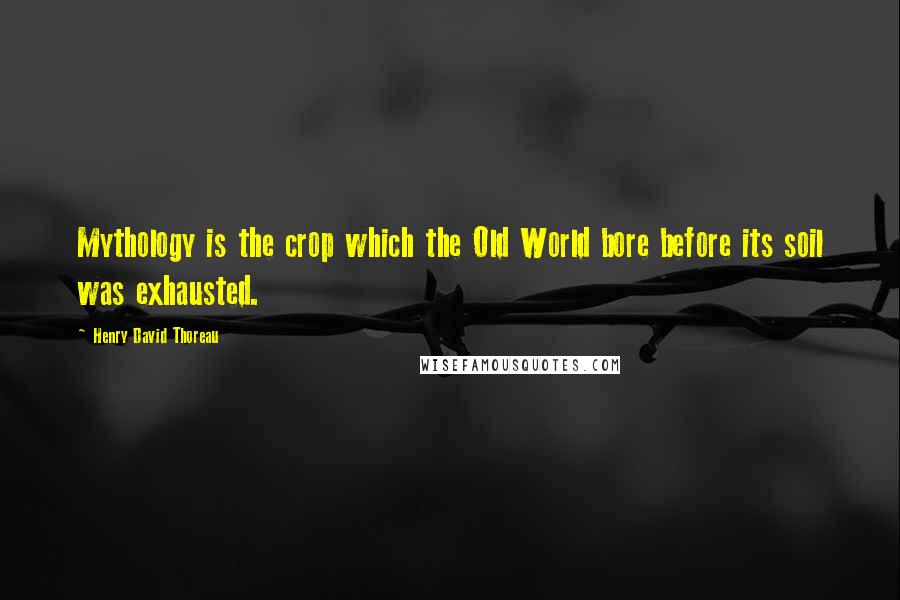 Mythology is the crop which the Old World bore before its soil was exhausted.

- Henry David Thoreau

WISEFAMOUSQUOTES.COM